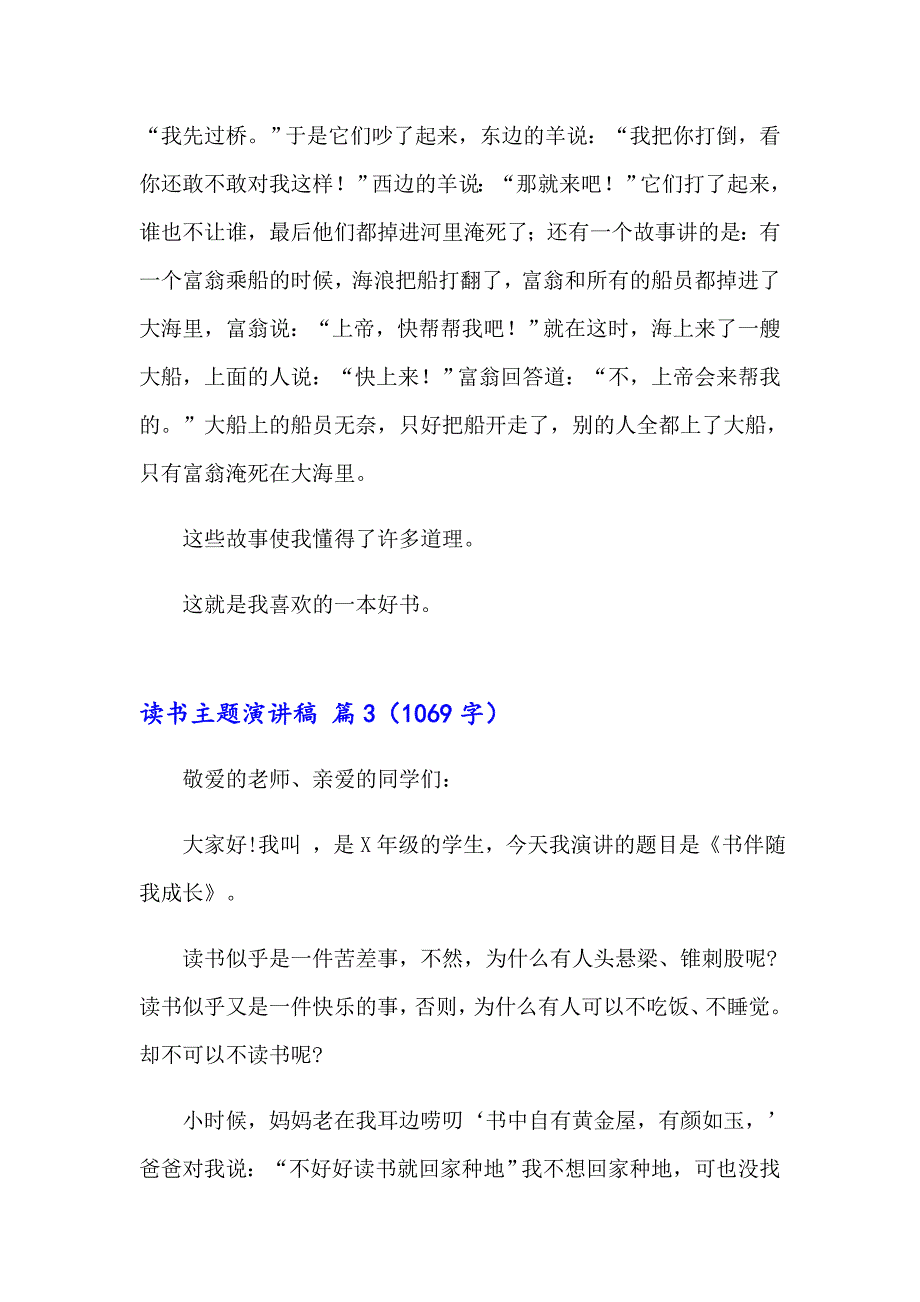 “我先过桥。”于是它们吵了起来，东边的羊说：“我把你打倒，看你还敢不敢对我这样！”西边的羊说：“那就来吧！”它们打了起来，谁也不让谁，最后他们都掉进河里淹死了；还有一个故事讲的是：有一个富翁乘船的时候，海浪把船打翻了，富翁和所有的船员都掉进了大海里，富翁说：“上帝，快帮帮我吧！”就在这时，海上来了一艘大船，上面的人说：“快上来！”富翁回答道：“不，上帝会来帮我的。”大船上的船员无奈，只好把船开走了，别的人全都上了大船，只有富翁淹死在大海里。

这些故事使我懂得了许多道理。

这就是我喜欢的一本好书。

读书主题演讲稿 篇3（1069字）

敬爱的老师、亲爱的同学们：

大家好!我叫 ，是X年级的学生，今天我演讲的题目是《书伴随我成长》。

读书似乎是一件苦差事，不然，为什么有人头悬梁、锥刺股呢?读书似乎又是一件快乐的事，否则，为什么有人可以不吃饭、不睡觉。却不可以不读书呢?

小时候，妈妈老在我耳边唠叨‘书中自有黄金屋，有颜如玉，’爸爸对我说：“不好好读书就回家种地”我不想回家种地，可也没找